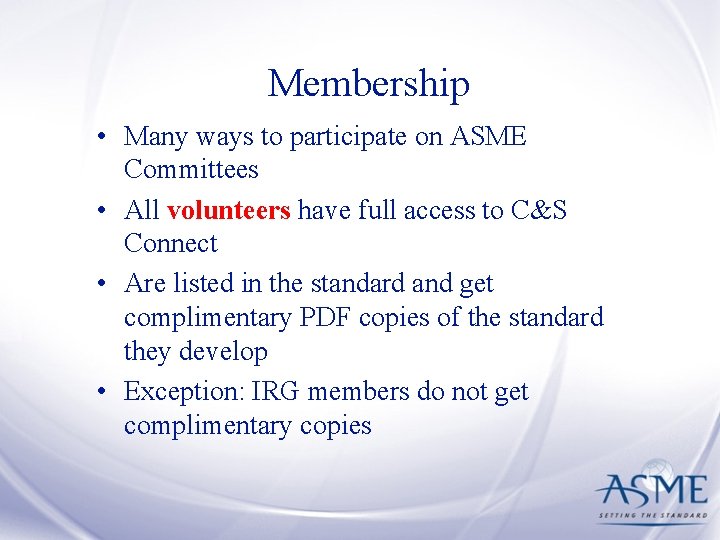 Membership

• Many ways to participate on ASME Committees
• All volunteers have full access to C&S Connect
• Are listed in the standard and get complimentary PDF copies of the standard they develop
• Exception: IRG members do not get complimentary copies

ASME
SETTING THE STANDARD